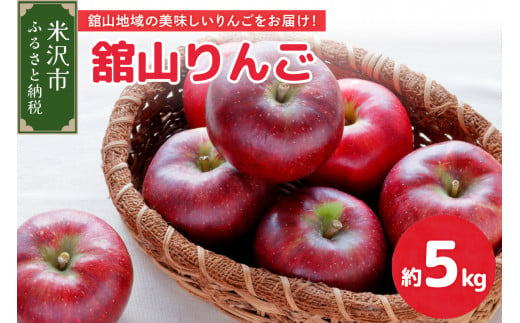 米沢市
ふるさと納税

舘山地域の美味しいりんごをお届け!

舘山りんご

約5kg